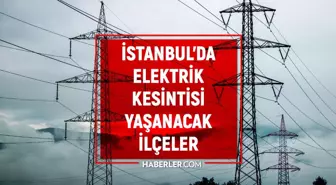 İSTANBUL'DA ELEKTRİK KESİNTİSİ YAŞANACAK İLÇELER

HABERLER.COM